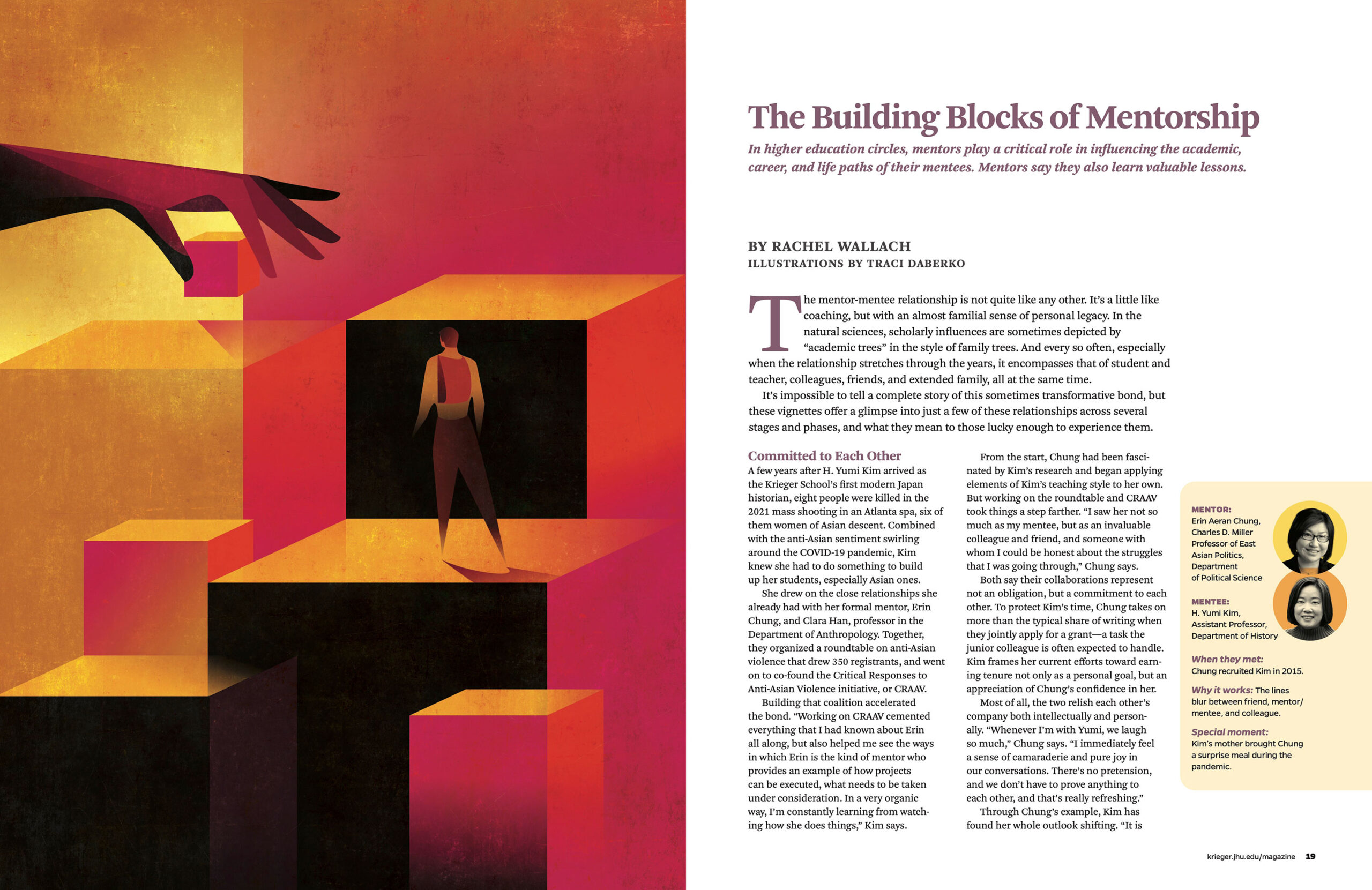 The Building Blocks of Mentorship

In higher education circles, mentors play a critical role in influencing the academic, career, and life paths of their mentees. Mentors say they also learn valuable lessons.

BY RACHEL WALLACH
ILLUSTRATIONS BY TRACI DABERKO

The mentor-mentee relationship is not quite like any other. It's a little like coaching, but with an almost familial sense of personal legacy. In the natural sciences, scholarly influences are sometimes depicted by "academic trees" in the style of family trees. And every so often, especially when the relationship stretches through the years, it encompasses that of student and teacher, colleagues, friends, and extended family, all at the same time.

It's impossible to tell a complete story of this sometimes transformative bond, but these vignettes offer a glimpse into just a few of these relationships across several stages and phases, and what they mean to those lucky enough to experience them.

Committed to Each Other

A few years after H. Yumi Kim arrived as the Krieger School's first modern Japan historian, eight people were killed in the 2021 mass shooting in an Atlanta spa, six of them women of Asian descent. Combined with the anti-Asian sentiment swirling around the COVID-19 pandemic, Kim knew she had to do something to build up her students, especially Asian ones.

She drew on the close relationships she already had with her formal mentor, Erin Chung, and Clara Han, professor in the Department of Anthropology. Together, they organized a roundtable on anti-Asian violence that drew 350 registrants, and went on to co-found the Critical Responses to Anti-Asian Violence initiative, or CRAAV.

Building that coalition accelerated the bond. "Working on CRAAV cemented everything that I had known about Erin all along, but also helped me see the ways in which Erin is the kind of mentor who provides an example of how projects can be executed, what needs to be taken under consideration. In a very organic way, I'm constantly learning from watching how she does things," Kim says.

From the start, Chung had been fascinated by Kim's research and began applying elements of Kim's teaching style to her own. But working on the roundtable and CRAAV took things a step farther. "I saw her not so much as my mentee, but as an invaluable colleague and friend, and someone with whom I could be honest about the struggles that I was going through," Chung says.

Both say their collaborations represent not an obligation, but a commitment to each other. To protect Kim's time, Chung takes on more than the typical share of writing when they jointly apply for a grant—a task the junior colleague is often expected to handle. Kim frames her current efforts toward earning tenure not only as a personal goal, but an appreciation of Chung's confidence in her.

Most of all, the two relish each other's company both intellectually and personally. "Whenever I'm with Yumi, we laugh so much," Chung says. "I immediately feel a sense of camaraderie and pure joy in our conversations. There's no pretension, and we don't have to prove anything to each other, and that's really refreshing."

Through Chung's example, Kim has found her whole outlook shifting. "It is

MENTOR:
Erin Aeran Chung, Charles D. Miller Professor of East Asian Politics, Department of Political Science

MENTEE:
H. Yumi Kim, Assistant Professor, Department of History

When they met:
Chung recruited Kim in 2015.

Why it works: The lines blur between friend, mentor/mentee, and colleague.

Special moment:
Kim's mother brought Chung a surprise meal during the pandemic.

krieger.jhu.edu/magazine 19